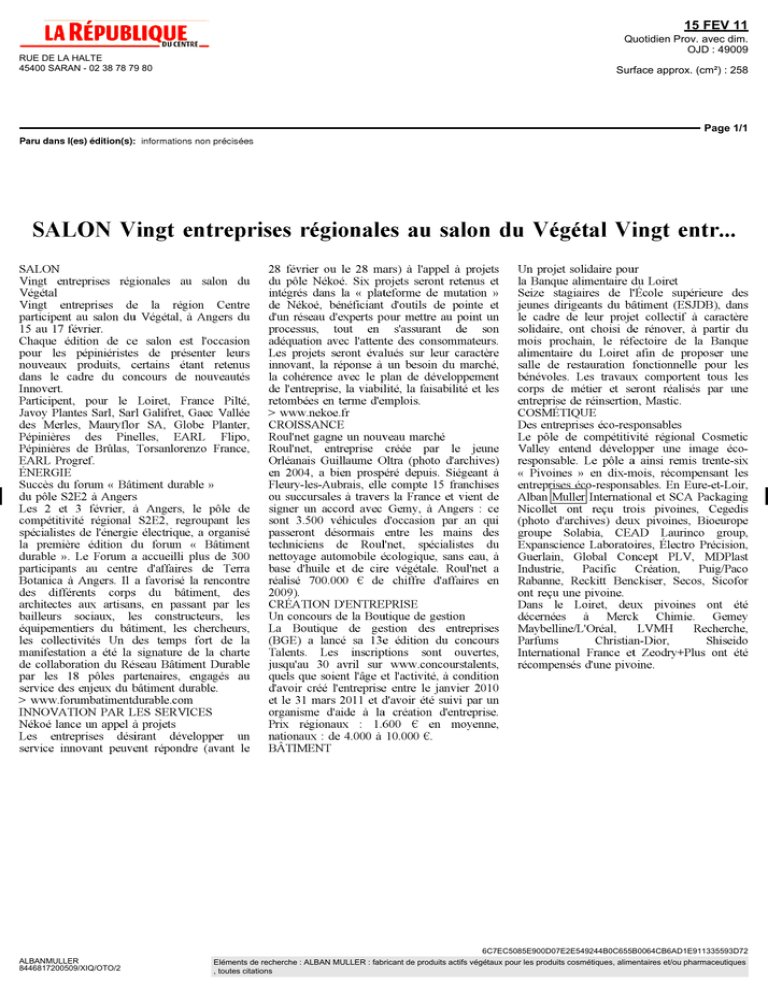 LA RÉPUBLIQUE DU CENTRE

RUE DE LA HALTE
45400 SARAN - 02 38 78 79 80

15 FEV 11

Quotidien Prov. avec dim.
OJD : 49009

Surface approx. (cm²) : 258

Page 1/1

Paru dans l(es) édition(s): informations non précisées

SALON Vingt entreprises régionales au salon du Végétal Vingt entr...

SALON
Vingt entreprises régionales au salon du Végétal
Vingt entreprises de la région Centre participent au salon du Végétal, à Angers du 15 au 17 février.
Chaque édition de ce salon est l'occasion pour les pépiniéristes de présenter leurs nouveaux produits, certains étant retenus dans le cadre du concours de nouveautés Innovert.
Participent, pour le Loiret, France Pilté, Javoy Plantes Sarl, Sarl Galifret, Gaec Vallée des Merles, Mauryflor SA, Globe Planter, Pépinières des Pinelles, EARL Flipo, Pépinières de Brûlas, Torsanlorenzo France, EARL Progref.
ÉNERGIE
Succès du forum « Bâtiment durable » du pôle S2E2 à Angers
Les 2 et 3 février, à Angers, le pôle de compétitivité régional S2E2, regroupant les spécialistes de l'énergie électrique, a organisé la première édition du forum « Bâtiment durable ». Le Forum a accueilli plus de 300 participants au centre d'affaires de Terra Botanica à Angers. Il a favorisé la rencontre des différents corps du bâtiment, des architectes aux artisans, en passant par les bailleurs sociaux, les constructeurs, les équipementiers du bâtiment, les chercheurs, les collectivités Un des temps fort de la manifestation a été la signature de la charte de collaboration du Réseau Bâtiment Durable par les 18 pôles partenaires, engagés au service des enjeux du bâtiment durable.
> www.forumbatimentdurable.com
INNOVATION PAR LES SERVICES
Nékoé lance un appel à projets
Les entreprises désirant développer un service innovant peuvent répondre (avant le 28 février ou le 28 mars) à l'appel à projets du pôle Nékoé. Six projets seront retenus et intégrés dans la « plateforme de mutation » de Nékoé, bénéficiant d'outils de pointe et d'un réseau d'experts pour mettre au point un processus, tout en s'assurant de son adéquation avec l'attente des consommateurs. Les projets seront évalués sur leur caractère innovant, la réponse à un besoin du marché, la cohérence avec le plan de développement de l'entreprise, la viabilité, la faisabilité et les retombées en terme d'emplois.
> www.nekoe.fr
CROISSANCE
Roul'net gagne un nouveau marché
Roul'net, entreprise créée par le jeune Orléanais Guillaume Oltra (photo d'archives) en 2004, a bien prospéré depuis. Siégeant à Fleury-les-Aubrais, elle compte 15 franchises ou succursales à travers la France et vient de signer un accord avec Gemy, à Angers : ce sont 3.500 véhicules d'occasion par an qui passeront désormais entre les mains des techniciens de Roul'net, spécialistes du nettoyage automobile écologique, sans eau, à base d'huile et de cire végétale. Roul'net a réalisé 700.000 € de chiffre d'affaires en 2009).
CRÉATION D'ENTREPRISE
Un concours de la Boutique de gestion
La Boutique de gestion des entreprises (BGE) a lancé sa 13e édition du concours Talents. Les inscriptions sont ouvertes, jusqu'au 30 avril sur www.concourstalents, quels que soient l'âge et l'activité, à condition d'avoir créé l'entreprise entre le janvier 2010 et le 31 mars 2011 et d'avoir été suivi par un organisme d'aide à la création d'entreprise. Prix régionaux : 1.600 € en moyenne, nationaux : de 4.000 à 10.000 €.
BÂTIMENT
Un projet solidaire pour la Banque alimentaire du Loiret
Seize stagiaires de l'École supérieure des jeunes dirigeants du bâtiment (ESJDB), dans le cadre de leur projet collectif à caractère solidaire, ont choisi de rénover, à partir du mois prochain, le réfectoire de la Banque alimentaire du Loiret afin de proposer une salle de restauration fonctionnelle pour les bénévoles. Les travaux comportent tous les corps de métier et seront réalisés par une entreprise de réinsertion, Mastic.
COSMÉTIQUE
Des entreprises éco-responsables
Le pôle de compétitivité régional Cosmetic Valley entend développer une image éco-responsable. Le pôle a ainsi remis trente-six « Pivoines » en dix-mois, récompensant les entreprises éco-responsables. En Eure-et-Loir, Alban Muller International et SCA Packaging Nicollet ont reçu trois pivoines, Cegedis (photo d'archives) deux pivoines, Bioeurope groupe Solabia, CEAD Laurinco group, Expanscience Laboratoires, Électro Précision, Guerlain, Global Concept PLV, MDPlast Industrie, Pacific Création, Puig/Paco Rabanne, Reckitt Benckiser, Secos, Sicofor ont reçu une pivoine.
Dans le Loiret, deux pivoines ont été décernées à Merck Chimie. Gemey Maybelline/L'Oréal, LVMH Recherche, Parfums Christian-Dior, Shiseido International France et Zeodry+Plus ont été récompensés d'une pivoine.

6C7EC5085E900D07E2E549244B0C655B0064CB6AD1E911335593D72

ALBANMULLER
8446817200509/XIQ/OTO/2

Eléments de recherche : ALBAN MULLER : fabricant de produits actifs végétaux pour les produits cosmétiques, alimentaires et/ou pharmaceutiques , toutes citations